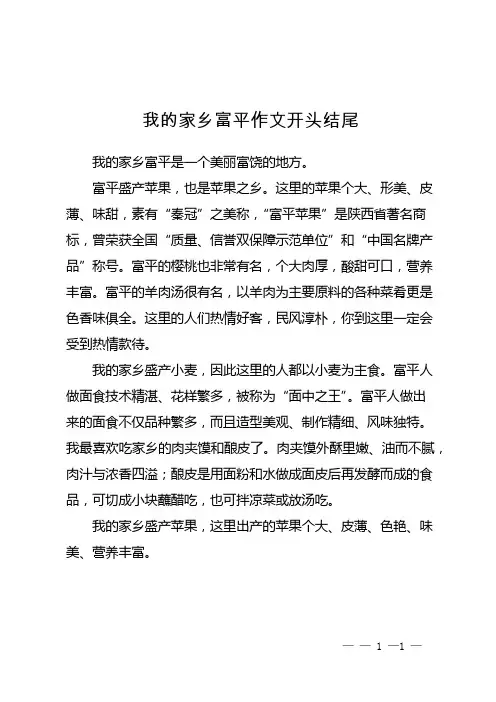 我的家乡富平作文开头结尾

我的家乡富平是一个美丽富饶的地方。

富平盛产苹果，也是苹果之乡。这里的苹果个大、形美、皮薄、味甜，素有“秦冠”之美称，“富平苹果”是陕西省著名商标，曾荣获全国“质量、信誉双保障示范单位”和“中国名牌产品”称号。富平的樱桃也非常有名，个大肉厚，酸甜可口，营养丰富。富平的羊肉汤很有名，以羊肉为主要原料的各种菜肴更是色香味俱全。这里的人们热情好客，民风淳朴，你到这里一定会受到热情款待。

我的家乡盛产小麦，因此这里的人都以小麦为主食。富平人做面食技术精湛、花样繁多，被称为“面中之王”。富平人做出来的面食不仅品种繁多，而且造型美观、制作精细、风味独特。我最喜欢吃家乡的肉夹馍和酿皮了。肉夹馍外酥里嫩、油而不腻，肉汁与浓香四溢；酿皮是用面粉和水做成面皮后再发酵而成的食品，可切成小块蘸醋吃，也可拌凉菜或放汤吃。

我的家乡盛产苹果，这里出产的苹果个大、皮薄、色艳、味美、营养丰富。

— — 1 —1 —